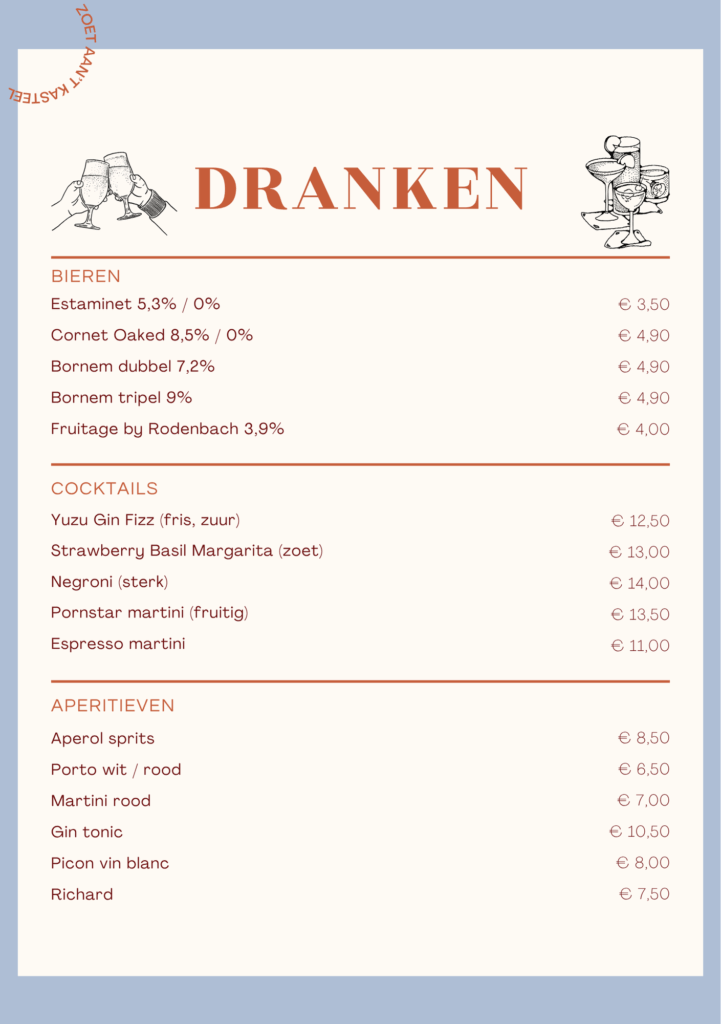 ZOET AAN'T KASTEEL

DRANKEN

BIEREN

Estaminet 5,3% / 0% € 3,50

Cornet Oaked 8,5% / 0% € 4,90

Bornem dubbel 7,2% € 4,90

Bornem tripel 9% € 4,90

Fruitage by Rodenbach 3,9% € 4,00

COCKTAILS

Yuzu Gin Fizz (fris, zuur) € 12,50

Strawberry Basil Margarita (zoet) € 13,00

Negroni (sterk) € 14,00

Pornstar martini (fruitig) € 13,50

Espresso martini € 11,00

APERITIEVEN

Aperol sprits € 8,50

Porto wit / rood € 6,50

Martini rood € 7,00

Gin tonic € 10,50

Picon vin blanc € 8,00

Richard € 7,50